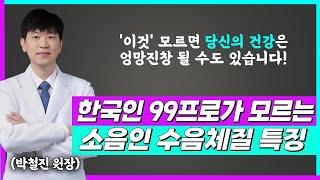 '이것' 모르면 당신의 건강은 엉망진창 될 수도 있습니다!

한국인 99프로가 모르는
소음인 수음체질 특징

(박철진 원장)